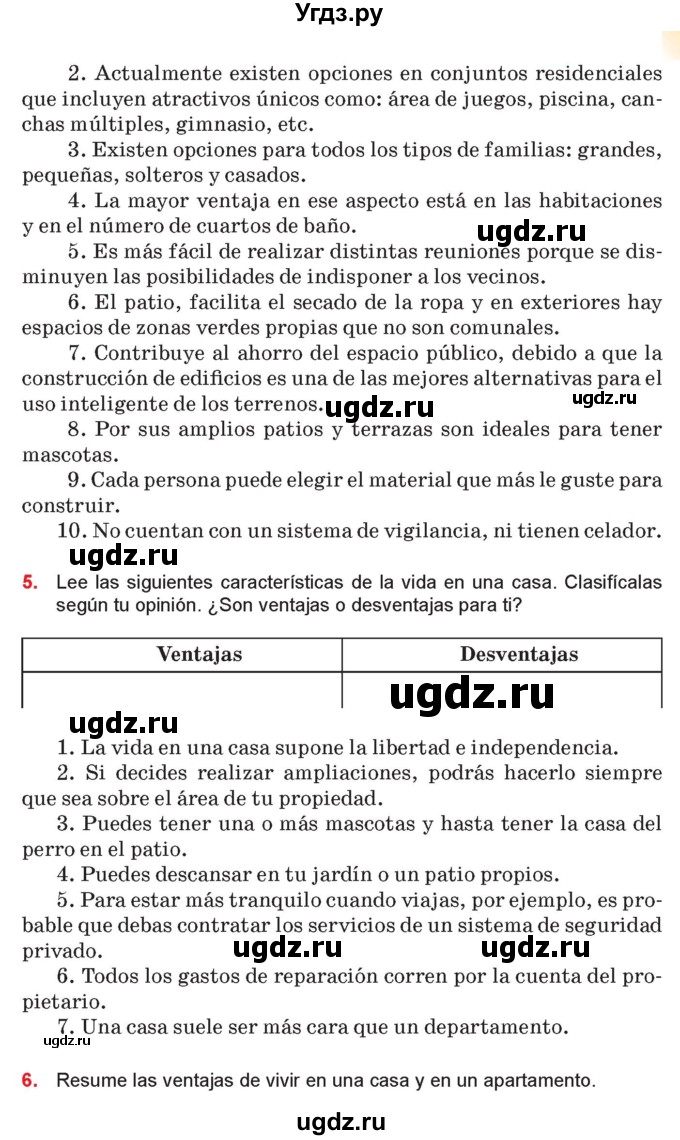 Угдз.ру

2. Actualmente existen opciones en conjuntos residenciales que incluyen atractivos únicos como: área de juegos, piscina, canchas múltiples, gimnasio, etc.

3. Existen opciones para todos los tipos de familias: grandes, pequeñas, solteros y casados.

4. La mayor ventaja en ese aspecto está en las habitaciones y en el número de cuartos de baño.

ugdz.ru

5. Es más fácil de realizar distintas reuniones porque se disminuyen las posibilidades de indisponer a los vecinos.

6. El patio, facilita el secado de la ropa y en exteriores hay espacios de zonas verdes propias que no son comunales.

7. Contribuye al ahorro del espacio público, debido a que la construcción de edificios es una de las mejores alternativas para el uso inteligente de los terrenos. ugdz.ru ugdz.ru

8. Por sus amplios patios y terrazas son ideales para tener mascotas.

9. Cada persona puede elegir el material que más le guste para construir.

10. No cuentan con un sistema de vigilancia, ni tienen celador.

ugdz.ru

5. Lee las siguientes características de la vida en una casa. Clasifícalas según tu opinión. ¿Son ventajas o desventajas para ti?

| Ventajas | Desventajas |
|---|---|
| | ugdz.ru |

ugdz.ru

1. La vida en una casa supone la libertad e independencia.

2. Si decides realizar ampliaciones, podrás hacerlo siempre que sea sobre el área de tu propiedad.

3. Puedes tener una o más mascotas y hasta tener la casa del perro en el patio.

4. Puedes descansar en tu jardín o un patio propios.

5. Para estar más tranquilo cuando viajas, por ejemplo, es probable que debas contratar los servicios de un sistema de seguridad privado. ugdz.ru ugdz.ru

6. Todos los gastos de reparación corren por la cuenta del propietario.

7. Una casa suele ser más cara que un departamento.

ugdz.ru

6. Resume las ventajas de vivir en una casa y en un apartamento.

ugdz.ru